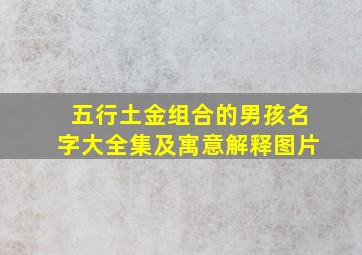 五行土金组合的男孩名字大全集及寓意解释图片